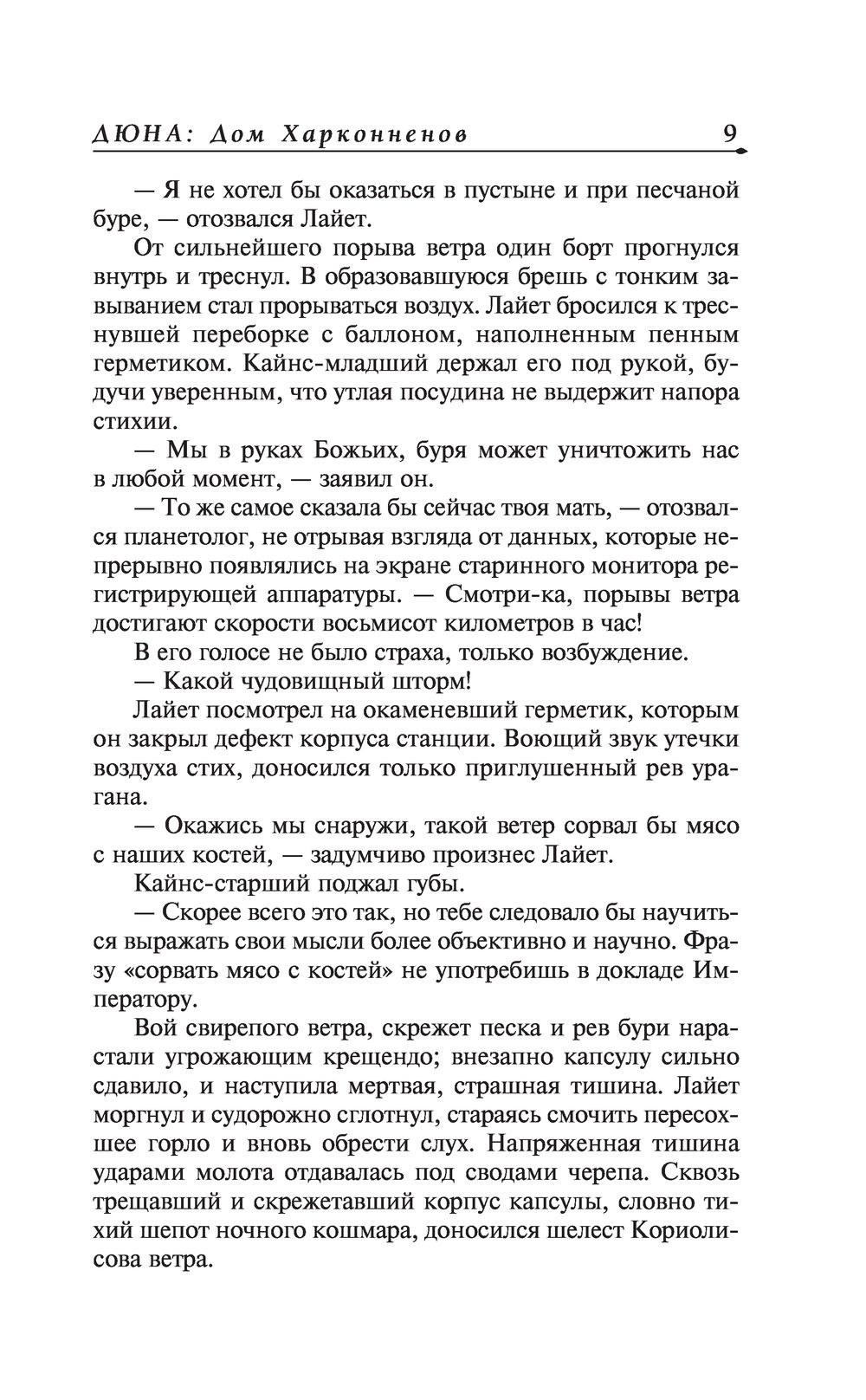 ДЮНА: Дом Харконненов 9

— Я не хотел бы оказаться в пустыне и при песчаной буре, — отозвался Лайет.

От сильнейшего порыва ветра один борт прогнулся внутрь и треснул. В образовавшуюся брешь с тонким завыванием стал прорываться воздух. Лайет бросился к треснувшей переборке с баллоном, наполненным пенным герметиком. Кайнс-младший держал его под рукой, будучи уверенным, что утлая посудина не выдержит напора стихии.

— Мы в руках Божьих, буря может уничтожить нас в любой момент, — заявил он.

— То же самое сказала бы сейчас твоя мать, — отозвался планетолог, не отрывая взгляда от данных, которые непрерывно появлялись на экране старинного монитора регистрирующей аппаратуры. — Смотри-ка, порывы ветра достигают скорости восьмисот километров в час!

В его голосе не было страха, только возбуждение.

— Какой чудовищный шторм!

Лайет посмотрел на окаменевший герметик, которым он закрыл дефект корпуса станции. Воющий звук утечки воздуха стих, доносился только приглушенный рев урагана.

— Окажись мы снаружи, такой ветер сорвал бы мясо с наших костей, — задумчиво произнес Лайет.

Кайнс-старший поджал губы.

— Скорее всего это так, но тебе следовало бы научиться выражать свои мысли более объективно и научно. Фразу «сорвать мясо с костей» не употребишь в докладе Императору.

Вой свирепого ветра, скрежет песка и рев бури нарастали угрожающим крещендо; внезапно капсулу сильно сдавило, и наступила мертвая, страшная тишина. Лайет моргнул и судорожно сглотнул, стараясь смочить пересохшее горло и вновь обрести слух. Напряженная тишина ударами молота отдавалась под сводами черепа. Сквозь трещавший и скрежетавший корпус капсулы, словно тихий шепот ночного кошмара, доносился шелест Кориолисова ветра.